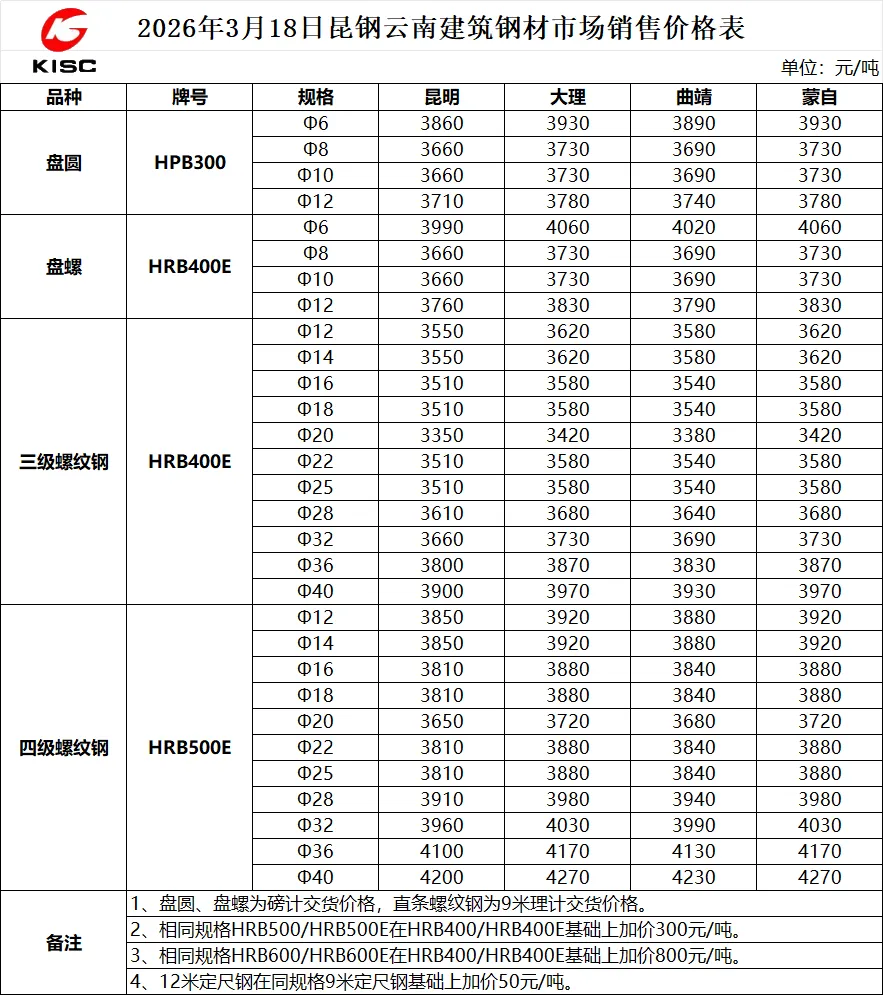 KISC

2026年3月18日昆钢云南建筑钢材市场销售价格表

单位：元/吨

| 品种 | 牌号 | 规格 | 昆明 | 大理 | 曲靖 | 蒙自 |
|---|---|---|---|---|---|---|
| 盘圆 | HPB300 | Φ6 | 3860 | 3930 | 3890 | 3930 |
| | | Φ8 | 3660 | 3730 | 3690 | 3730 |
| | | Φ10 | 3660 | 3730 | 3690 | 3730 |
| | | Φ12 | 3710 | 3780 | 3740 | 3780 |
| 盘螺 | HRB400E | Φ6 | 3990 | 4060 | 4020 | 4060 |
| | | Φ8 | 3660 | 3730 | 3690 | 3730 |
| | | Φ10 | 3660 | 3730 | 3690 | 3730 |
| | | Φ12 | 3760 | 3830 | 3790 | 3830 |
| 三级螺纹钢 | HRB400E | Φ12 | 3550 | 3620 | 3580 | 3620 |
| | | Φ14 | 3550 | 3620 | 3580 | 3620 |
| | | Φ16 | 3510 | 3580 | 3540 | 3580 |
| | | Φ18 | 3510 | 3580 | 3540 | 3580 |
| | | Φ20 | 3350 | 3420 | 3380 | 3420 |
| | | Φ22 | 3510 | 3580 | 3540 | 3580 |
| | | Φ25 | 3510 | 3580 | 3540 | 3580 |
| | | Φ28 | 3610 | 3680 | 3640 | 3680 |
| | | Φ32 | 3660 | 3730 | 3690 | 3730 |
| | | Φ36 | 3800 | 3870 | 3830 | 3870 |
| | | Φ40 | 3900 | 3970 | 3930 | 3970 |
| 四级螺纹钢 | HRB500E | Φ12 | 3850 | 3920 | 3880 | 3920 |
| | | Φ14 | 3850 | 3920 | 3880 | 3920 |
| | | Φ16 | 3810 | 3880 | 3840 | 3880 |
| | | Φ18 | 3810 | 3880 | 3840 | 3880 |
| | | Φ20 | 3650 | 3720 | 3680 | 3720 |
| | | Φ22 | 3810 | 3880 | 3840 | 3880 |
| | | Φ25 | 3810 | 3880 | 3840 | 3880 |
| | | Φ28 | 3910 | 3980 | 3940 | 3980 |
| | | Φ32 | 3960 | 4030 | 3990 | 4030 |
| | | Φ36 | 4100 | 4170 | 4130 | 4170 |
| | | Φ40 | 4200 | 4270 | 4230 | 4270 |
| 备注 | 1、盘圆、盘螺为磅计交货价格，直条螺纹钢为9米理计交货价格。 | | | | | |
| | 2、相同规格HRB500/HRB500E在HRB400/HRB400E基础上加价300元/吨。 | | | | | |
| | 3、相同规格HRB600/HRB600E在HRB400/HRB400E基础上加价800元/吨。 | | | | | |
| | 4、12米定尺钢在同规格9米定尺钢基础上加价50元/吨。 | | | | | |